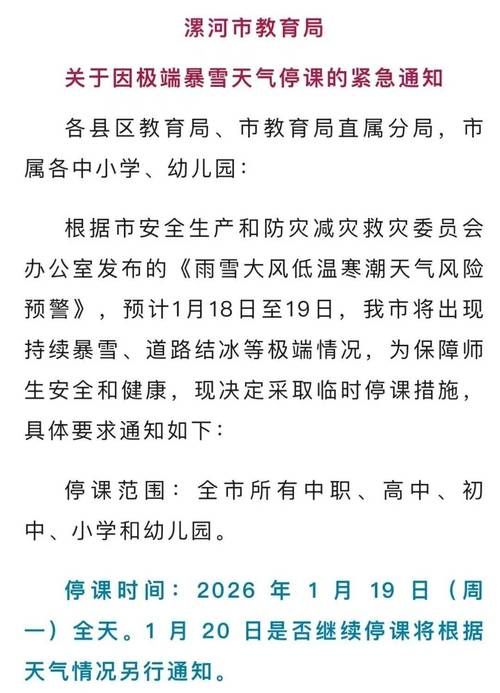 漯河市教育局

关于因极端暴雪天气停课的紧急通知

各县区教育局、市教育局直属分局，市属各中小学、幼儿园：

根据市安全生产和防灾减灾救灾委员会办公室发布的《雨雪大风低温寒潮天气风险预警》，预计1月18日至19日，我市将出现持续暴雪、道路结冰等极端情况，为保障师生安全和健康，现决定采取临时停课措施，具体要求通知如下：

停课范围：全市所有中职、高中、初中、小学和幼儿园。

停课时间：2026 年 1 月 19 日（周一）全天。1 月 20 日是否继续停课将根据天气情况另行通知。